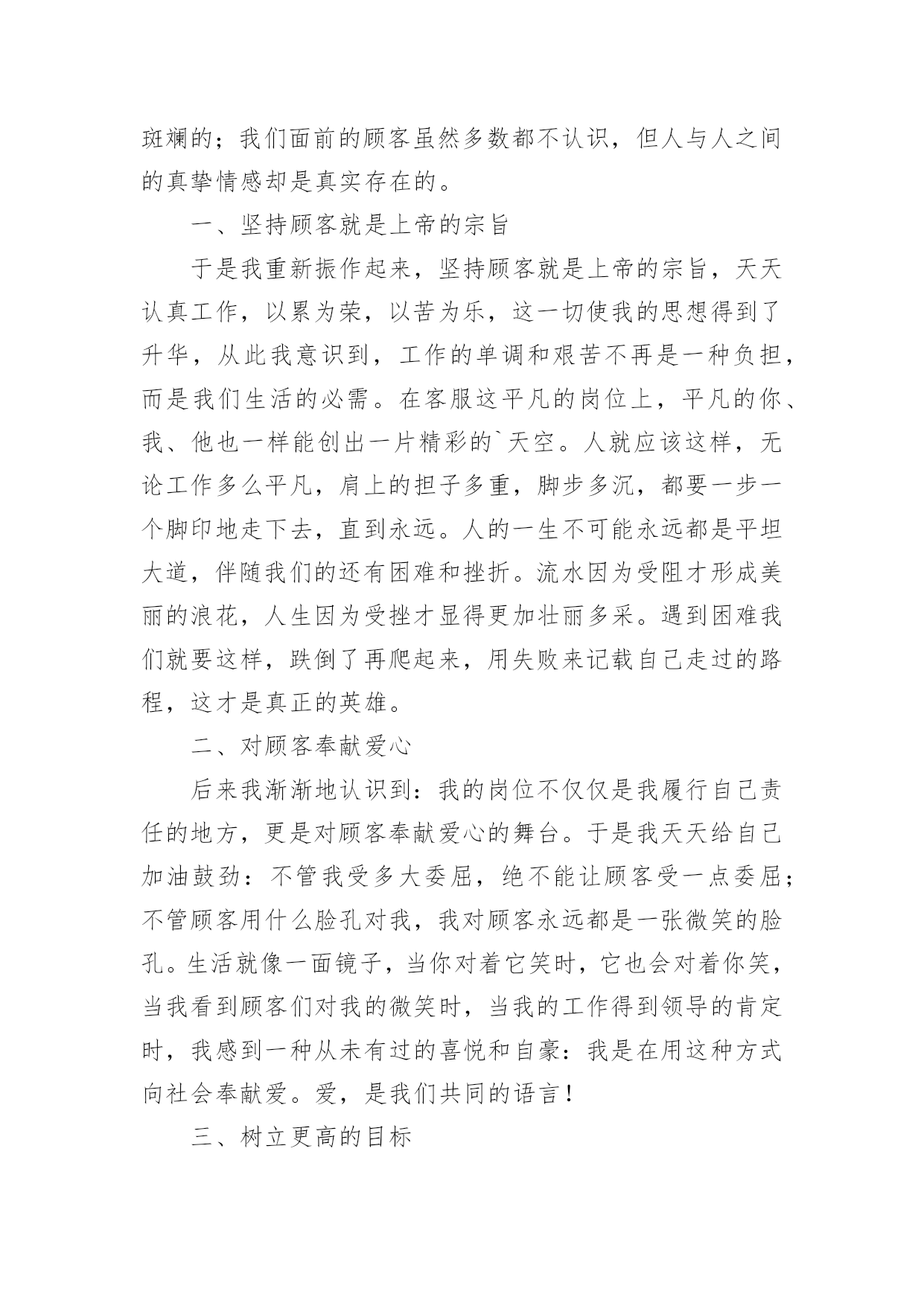 斑斓的；我们面前的顾客虽然多数都不认识，但人与人之间的真挚情感却是真实存在的。

一、坚持顾客就是上帝的宗旨

于是我重新振作起来，坚持顾客就是上帝的宗旨，天天认真工作，以累为荣，以苦为乐，这一切使我的思想得到了升华，从此我意识到，工作的单调和艰苦不再是一种负担，而是我们生活的必需。在客服这平凡的岗位上，平凡的你、我、他也一样能创出一片精彩的`天空。人就应该这样，无论工作多么平凡，肩上的担子多重，脚步多沉，都要一步一个脚印地走下去，直到永远。人的一生不可能永远都是平坦大道，伴随我们的还有困难和挫折。流水因为受阻才形成美丽的浪花，人生因为受挫才显得更加壮丽多采。遇到困难我们就要这样，跌倒了再爬起来，用失败来记载自己走过的路程，这才是真正的英雄。

二、对顾客奉献爱心

后来我渐渐地认识到：我的岗位不仅仅是我履行自己责任的地方，更是对顾客奉献爱心的舞台。于是我天天给自己加油鼓劲：不管我受多大委屈，绝不能让顾客受一点委屈；不管顾客用什么脸孔对我，我对顾客永远都是一张微笑的脸孔。生活就像一面镜子，当你对着它笑时，它也会对着你笑，当我看到顾客们对我的微笑时，当我的工作得到领导的肯定时，我感到一种从未有过的喜悦和自豪：我是在用这种方式向社会奉献爱。爱，是我们共同的语言！

三、树立更高的目标